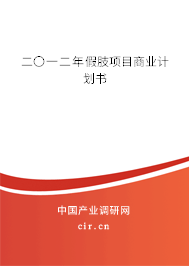 二〇一二年假肢项目商业计划书

中国产业调研网

cir.cn